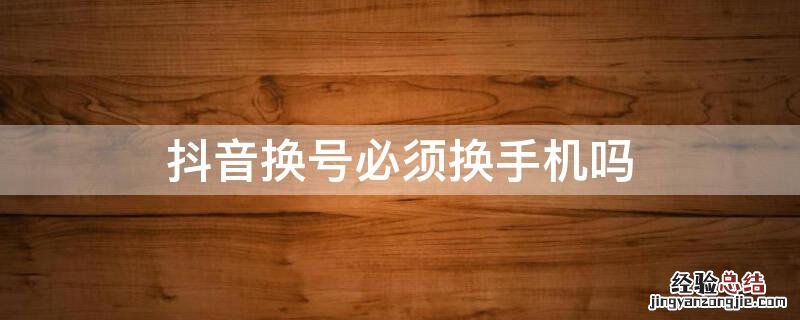 抖音换号必须换手机吗

经验总结
jingyanzongjie.com